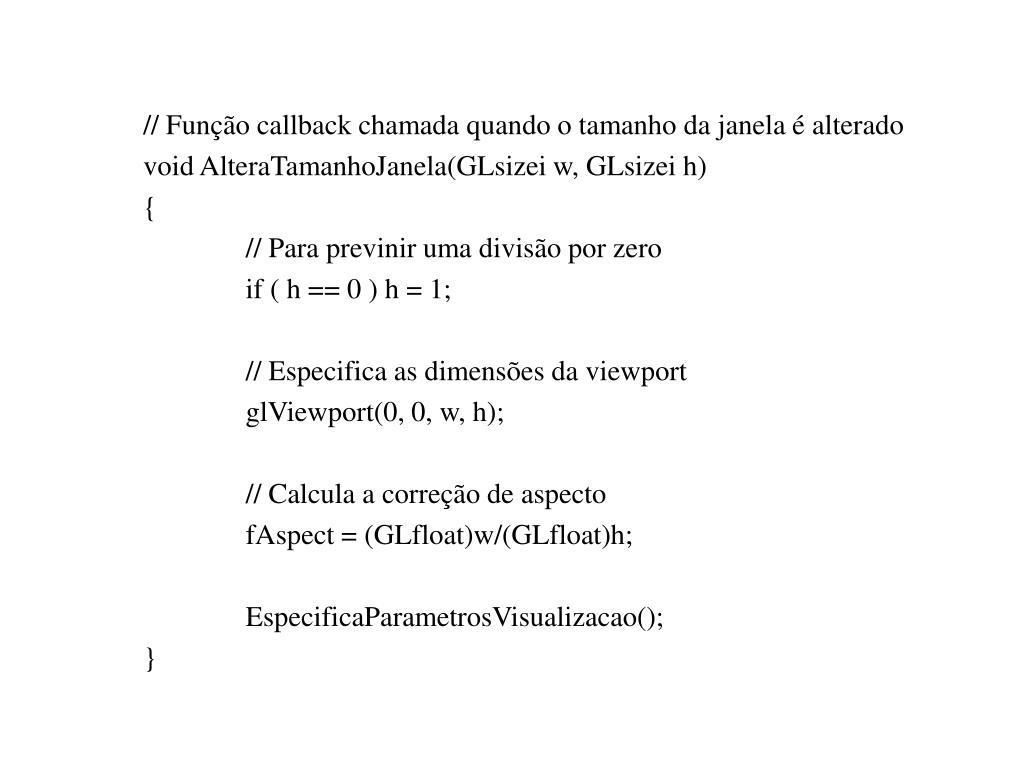 // Função callback chamada quando o tamanho da janela é alterado
void AlteraTamanhoJanela(GLsizei w, GLsizei h)
{
// Para previnir uma divisão por zero
if ( h == 0 ) h = 1;

// Especifica as dimensões da viewport
glViewport(0, 0, w, h);

// Calcula a correção de aspecto
fAspect = (GLfloat)w/(GLfloat)h;

EspecificaParametrosVisualizacao();
}